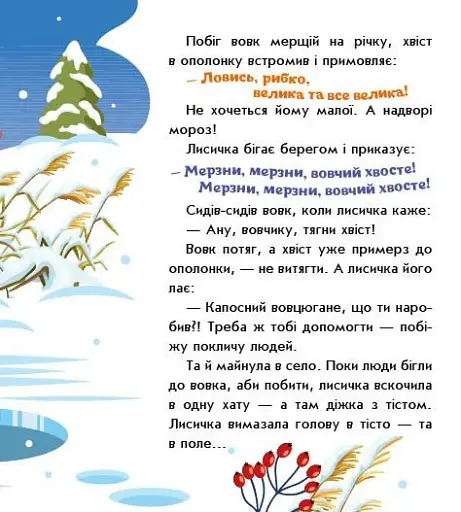 Побіг вовк мерщій на річку, хвіст в ополонку встромив і примовляє:

— Ловись, рибко,
велика та все велика!

Не хочеться йому малої. А надворі мороз!

Лисичка бігає берегом і приказує:

— Мерзни, мерзни, вовчий хвосте!
Мерзни, мерзни, вовчий хвосте!

Сидів-сидів вовк, коли лисичка каже:

— Ану, вовчику, тягни хвіст!

Вовк потяг, а хвіст уже примерз до ополонки, — не витягти. А лисичка його лає:

— Капосний вовцюгане, що ти наробив?! Треба ж тобі допомогти — побіжу покличу людей.

Та й майнула в село. Поки люди бігли до вовка, аби побити, лисичка вскочила в одну хату — а там діжка з тістом. Лисичка вимазала голову в тісто — та в поле…